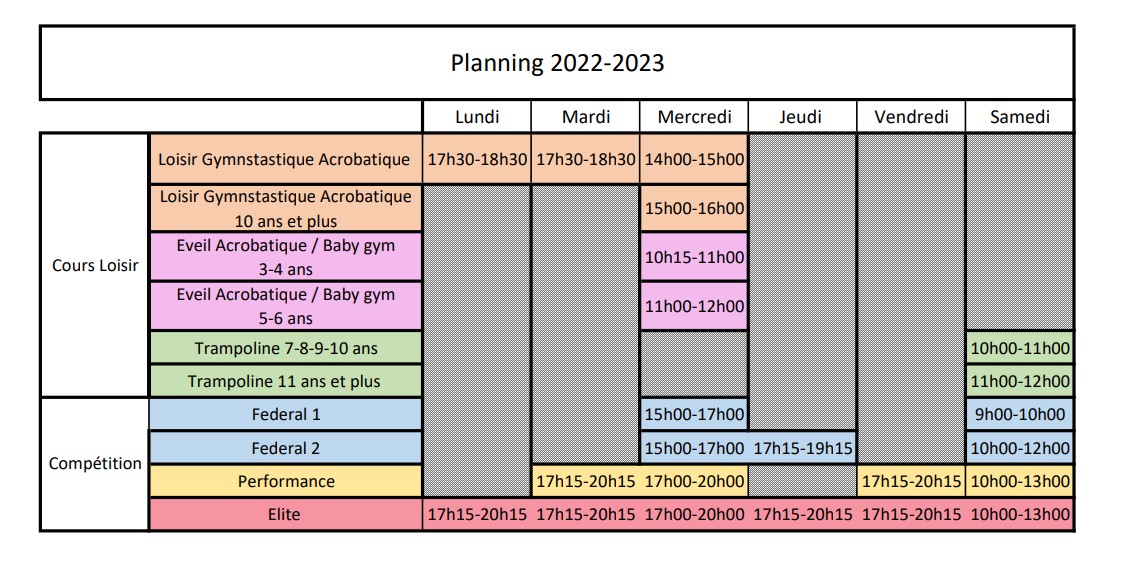 Planning 2022-2023

|  |  | Lundi | Mardi | Mercredi | Jeudi | Vendredi | Samedi |
|---|---|---|---|---|---|---|---|
| Cours Loisir | Loisir Gymnstastique Acrobatique | 17h30-18h30 | 17h30-18h30 | 14h00-15h00 |  |  |  |
|  | Loisir Gymnstastique Acrobatique 10 ans et plus |  |  | 15h00-16h00 |  |  |  |
|  | Eveil Acrobatique / Baby gym 3-4 ans |  |  | 10h15-11h00 |  |  |  |
|  | Eveil Acrobatique / Baby gym 5-6 ans |  |  | 11h00-12h00 |  |  |  |
|  | Trampoline 7-8-9-10 ans |  |  |  |  |  | 10h00-11h00 |
|  | Trampoline 11 ans et plus |  |  |  |  |  | 11h00-12h00 |
| Compétition | Federal 1 |  |  | 15h00-17h00 |  |  | 9h00-10h00 |
|  | Federal 2 |  |  | 15h00-17h00 | 17h15-19h15 |  | 10h00-12h00 |
|  | Performance |  | 17h15-20h15 | 17h00-20h00 |  | 17h15-20h15 | 10h00-13h00 |
|  | Elite | 17h15-20h15 | 17h15-20h15 | 17h00-20h00 | 17h15-20h15 | 17h15-20h15 | 10h00-13h00 |